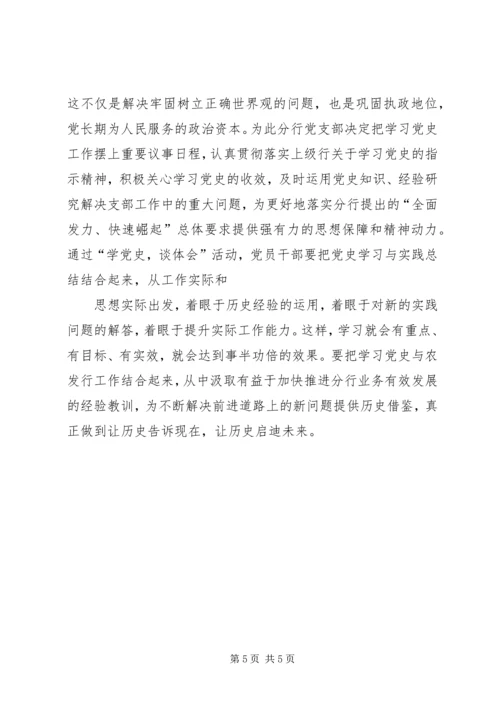 这不仅是解决牢固树立正确世界观的问题，也是巩固执政地位，党长期为人民服务的政治资本。为此分行党支部决定把学习党史工作摆上重要议事日程，认真贯彻落实上级行关于学习党史的指示精神，积极关心学习党史的收效，及时运用党史知识、经验研究解决支部工作中的重大问题，为更好地落实分行提出的“全面发力、快速崛起”总体要求提供强有力的思想保障和精神动力。通过“学党史，谈体会”活动，党员干部要把党史学习与实践总结结合起来，从工作实际和

思想实际出发，着眼于历史经验的运用，着眼于对新的实践问题的解答，着眼于提升实际工作能力。这样，学习就会有重点、有目标、有实效，就会达到事半功倍的效果。要把学习党史与农发行工作结合起来，从中汲取有益于加快推进分行业务有效发展的经验教训，为不断解决前进道路上的新问题提供历史借鉴，真正做到让历史告诉现在，让历史启迪未来。

第 5 页 共 5 页